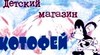 Детский магазин КОТОФЕЙ